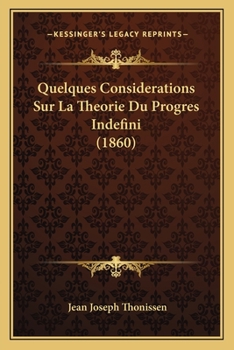 —KESSINGER'S LEGACY REPRINTS—

Quelques Considerations Sur La Theorie Du Progres Indefini (1860)

Jean Joseph Thonissen